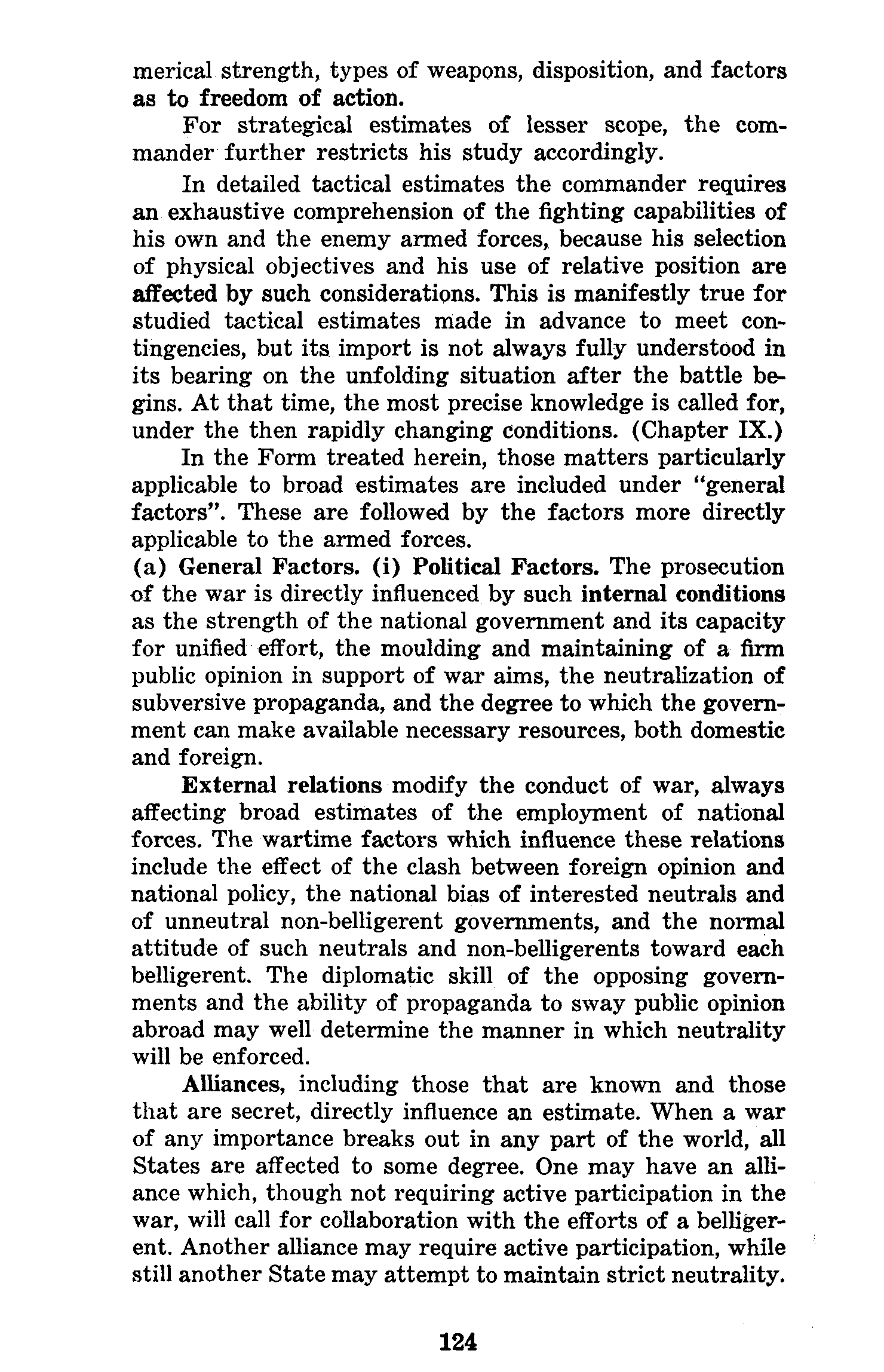 merical strength, types of weapons, disposition, and factors as to freedom of action.

For strategical estimates of lesser scope, the commander further restricts his study accordingly.

In detailed tactical estimates the commander requires an exhaustive comprehension of the fighting capabilities of his own and the enemy armed forces, because his selection of physical objectives and his use of relative position are affected by such considerations. This is manifestly true for studied tactical estimates made in advance to meet contingencies, but its import is not always fully understood in its bearing on the unfolding situation after the battle begins. At that time, the most precise knowledge is called for, under the then rapidly changing conditions. (Chapter IX.)

In the Form treated herein, those matters particularly applicable to broad estimates are included under "general factors". These are followed by the factors more directly applicable to the armed forces.

(a) General Factors. (i) Political Factors. The prosecution of the war is directly influenced by such internal conditions as the strength of the national government and its capacity for unified effort, the moulding and maintaining of a firm public opinion in support of war aims, the neutralization of subversive propaganda, and the degree to which the government can make available necessary resources, both domestic and foreign.

External relations modify the conduct of war, always affecting broad estimates of the employment of national forces. The wartime factors which influence these relations include the effect of the clash between foreign opinion and national policy, the national bias of interested neutrals and of unneutral non-belligerent governments, and the normal attitude of such neutrals and non-belligerents toward each belligerent. The diplomatic skill of the opposing governments and the ability of propaganda to sway public opinion abroad may well determine the manner in which neutrality will be enforced.

Alliances, including those that are known and those that are secret, directly influence an estimate. When a war of any importance breaks out in any part of the world, all States are affected to some degree. One may have an alliance which, though not requiring active participation in the war, will call for collaboration with the efforts of a belligerent. Another alliance may require active participation, while still another State may attempt to maintain strict neutrality.

124